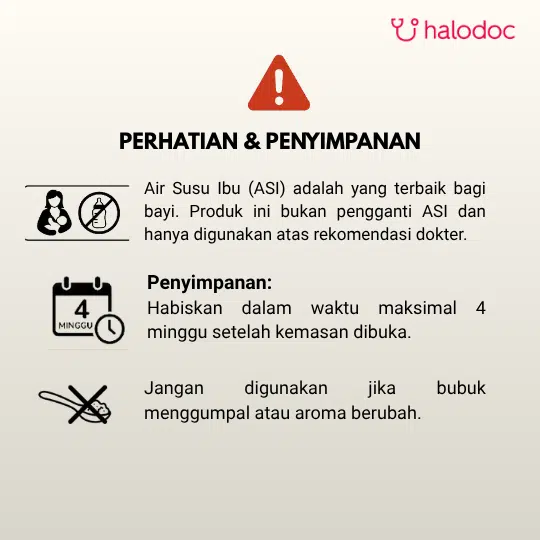 halodoc

PERHATIAN & PENYIMPANAN

Air Susu Ibu (ASI) adalah yang terbaik bagi bayi. Produk ini bukan pengganti ASI dan hanya digunakan atas rekomendasi dokter.

4
MINGGU

Penyimpanan:
Habiskan dalam waktu maksimal 4 minggu setelah kemasan dibuka.

Jangan digunakan jika bubuk menggumpal atau aroma berubah.